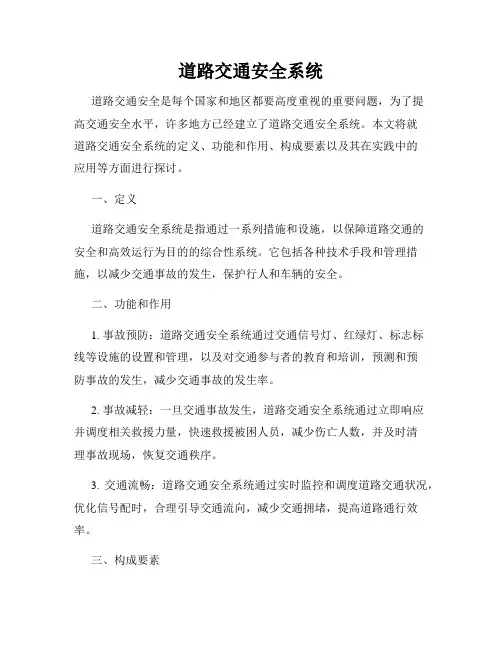 道路交通安全系统

道路交通安全是每个国家和地区都要高度重视的重要问题，为了提高交通安全水平，许多地方已经建立了道路交通安全系统。本文将就道路交通安全系统的定义、功能和作用、构成要素以及其在实践中的应用等方面进行探讨。

一、定义

道路交通安全系统是指通过一系列措施和设施，以保障道路交通的安全和高效运行为目的的综合性系统。它包括各种技术手段和管理措施，以减少交通事故的发生，保护行人和车辆的安全。

二、功能和作用

1. 事故预防：道路交通安全系统通过交通信号灯、红绿灯、标志标线等设施的设置和管理，以及对交通参与者的教育和培训，预测和预防事故的发生，减少交通事故的发生率。

2. 事故减轻：一旦交通事故发生，道路交通安全系统通过立即响应并调度相关救援力量，快速救援被困人员，减少伤亡人数，并及时清理事故现场，恢复交通秩序。

3. 交通流畅：道路交通安全系统通过实时监控和调度道路交通状况，优化信号配时，合理引导交通流向，减少交通拥堵，提高道路通行效率。

三、构成要素